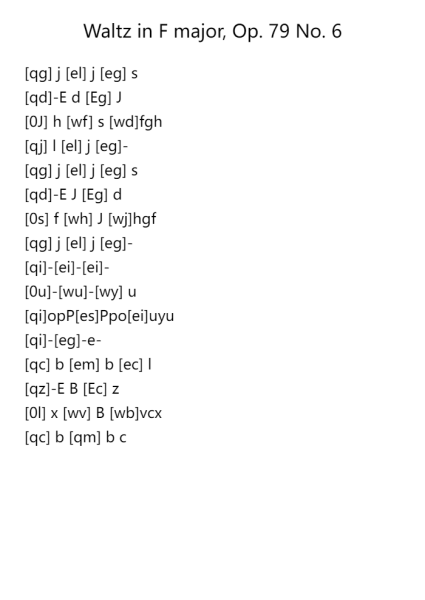 Waltz in F major, Op. 79 No. 6

[qg] j [el] j [eg] s
[qd]-E d [Eg] J
[0J] h [wf] s [wd]fgh
[qj] l [el] j [eg]-
[qg] j [el] j [eg] s
[qd]-E J [Eg] d
[0s] f [wh] J [wj]hgf
[qg] j [el] j [eg]-
[qi]-[ei]-[ei]-
[0u]-[wu]-[wy] u
[qi]opP[es]Ppo[ei]uyu
[qi]-[eg]-e-
[qc] b [em] b [ec] l
[qz]-E B [Ec] z
[0l] x [wv] B [wb]vcx
[qc] b [qm] b c